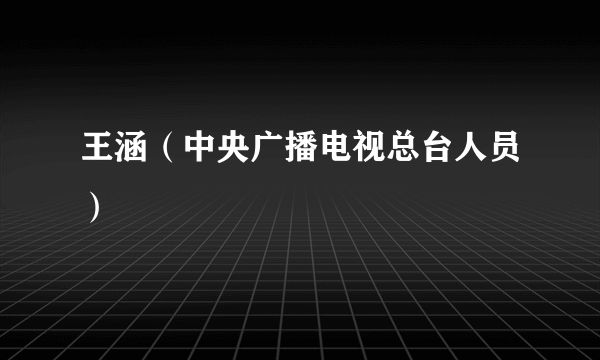 王涵（中央广播电视总台人员）